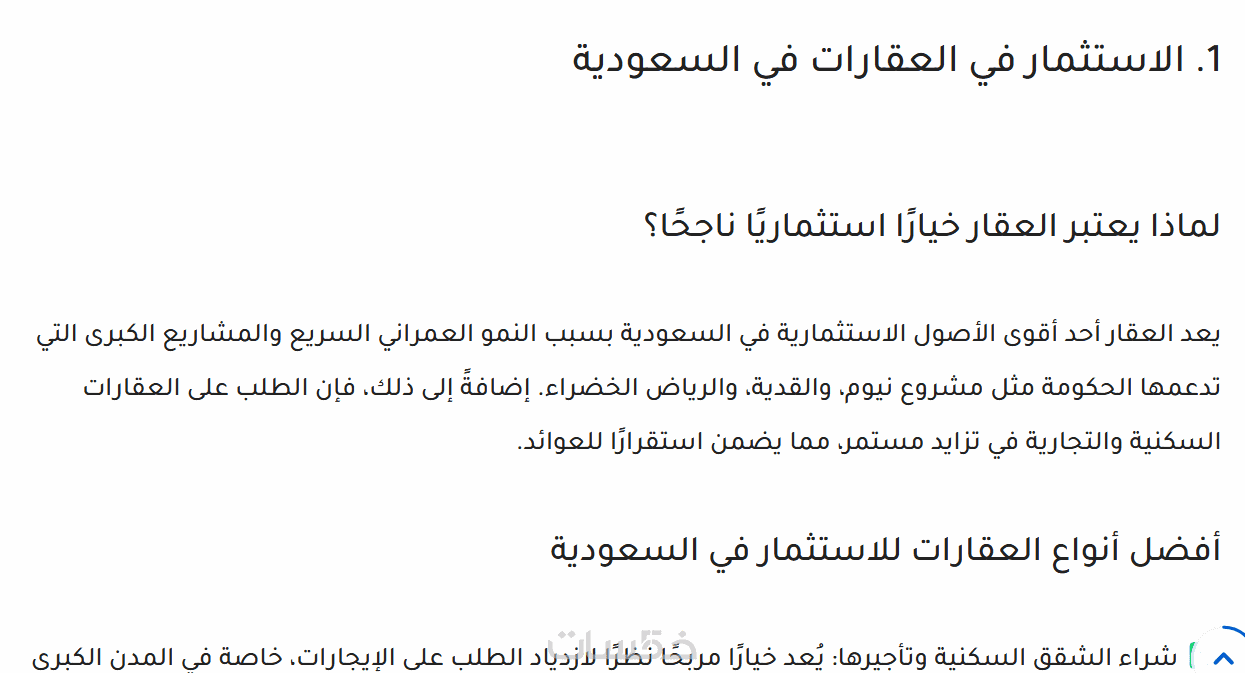 1. الاستثمار في العقارات في السعودية

لماذا يعتبر العقار خيارًا استثماريًا ناجحًا؟

يعد العقار أحد أقوى الأصول الاستثمارية في السعودية بسبب النمو العمراني السريع والمشاريع الكبرى التي تدعمها الحكومة مثل مشروع نيوم، والقدية، والرياض الخضراء. إضافةً إلى ذلك، فإن الطلب على العقارات السكنية والتجارية في تزايد مستمر، مما يضمن استقرارًا للعوائد.

أفضل أنواع العقارات للاستثمار في السعودية

شراء الشقق السكنية وتأجيرها: يُعد خيارًا مربحًا نظرًا لازدياد الطلب على الإيجارات، خاصة في المدن الكبرى

خمسات